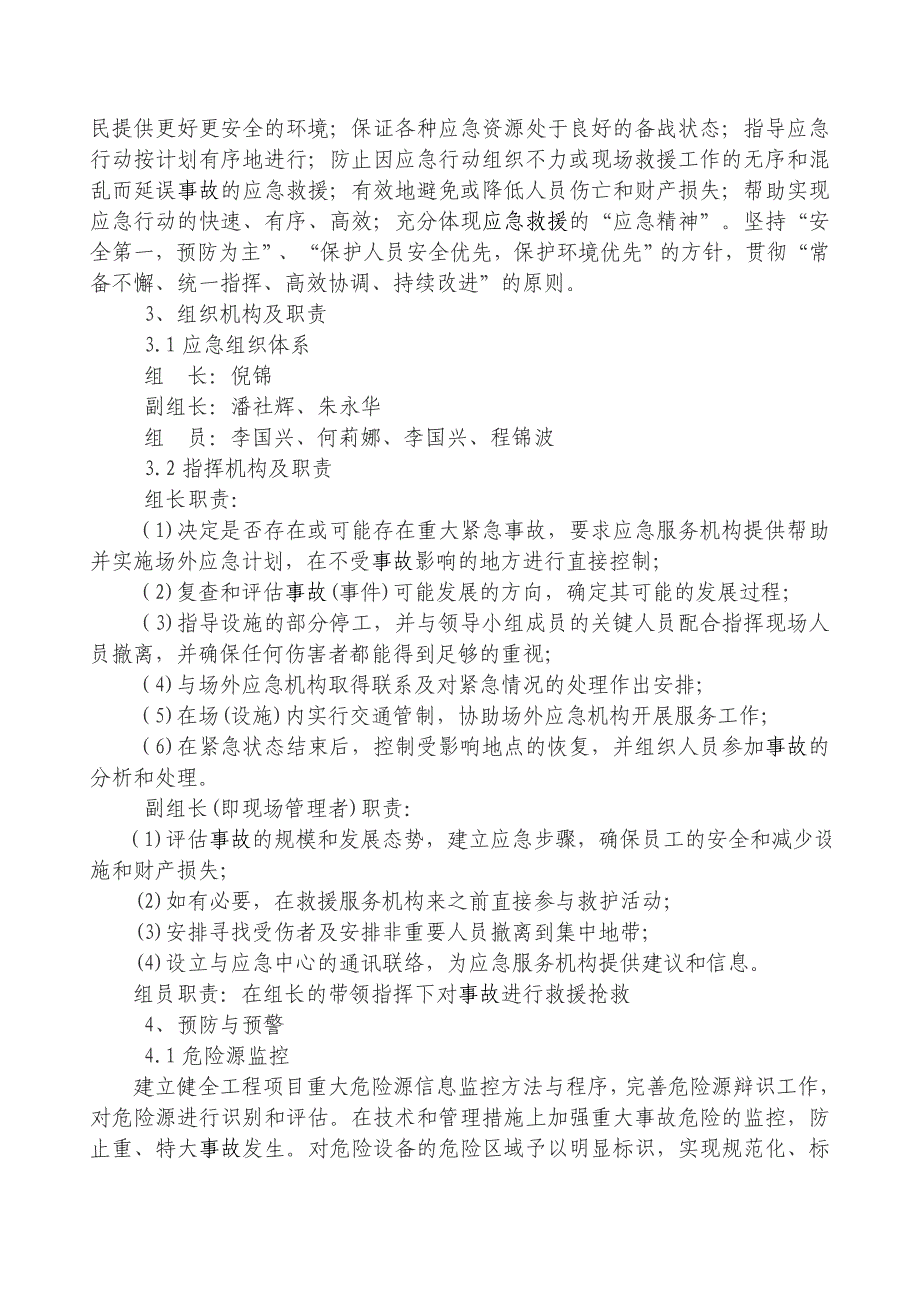 民提供更好更安全的环境；保证各种应急资源处于良好的备战状态；指导应急行动按计划有序地进行；防止因应急行动组织不力或现场救援工作的无序和混乱而延误事故的应急救援；有效地避免或降低人员伤亡和财产损失；帮助实现应急行动的快速、有序、高效；充分体现应急救援的“应急精神”。坚持“安全第一，预防为主”、“保护人员安全优先，保护环境优先”的方针，贯彻“常备不懈、统一指挥、高效协调、持续改进”的原则。

3、组织机构及职责

3.1 应急组织体系

组　长：倪锦

副组长：潘社辉、朱永华

组　员：李国兴、何莉娜、李国兴、程锦波

3.2 指挥机构及职责

组长职责：

(1)决定是否存在或可能存在重大紧急事故，要求应急服务机构提供帮助并实施场外应急计划，在不受事故影响的地方进行直接控制；

(2)复查和评估事故(事件)可能发展的方向，确定其可能的发展过程；

(3)指导设施的部分停工，并与领导小组成员的关键人员配合指挥现场人员撤离，并确保任何伤害者都能得到足够的重视；

(4)与场外应急机构取得联系及对紧急情况的处理作出安排；

(5)在场(设施)内实行交通管制，协助场外应急机构开展服务工作；

(6)在紧急状态结束后，控制受影响地点的恢复，并组织人员参加事故的分析和处理。

副组长(即现场管理者)职责：

(1)评估事故的规模和发展态势，建立应急步骤，确保员工的安全和减少设施和财产损失；

(2)如有必要，在救援服务机构来之前直接参与救护活动；

(3)安排寻找受伤者及安排非重要人员撤离到集中地带；

(4)设立与应急中心的通讯联络，为应急服务机构提供建议和信息。

组员职责：在组长的带领指挥下对事故进行救援抢救

4、预防与预警

4.1 危险源监控

建立健全工程项目重大危险源信息监控方法与程序，完善危险源辩识工作，对危险源进行识别和评估。在技术和管理措施上加强重大事故危险的监控，防止重、特大事故发生。对危险设备的危险区域予以明显标识，实现规范化、标